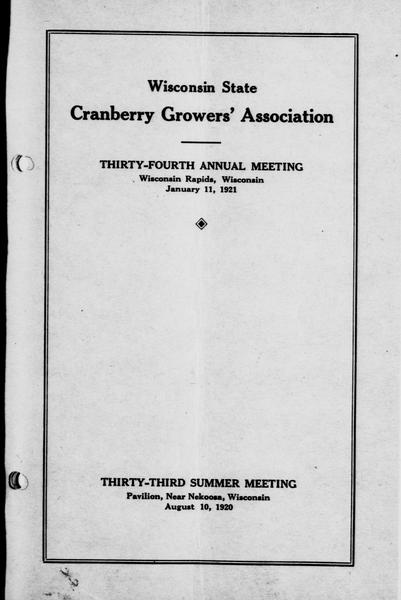 Wisconsin State

Cranberry Growers' Association

THIRTY-FOURTH ANNUAL MEETING
Wisconsin Rapids, Wisconsin
January 11, 1921

THIRTY-THIRD SUMMER MEETING
Pavilion, Near Nekoosa, Wisconsin
August 10, 1920